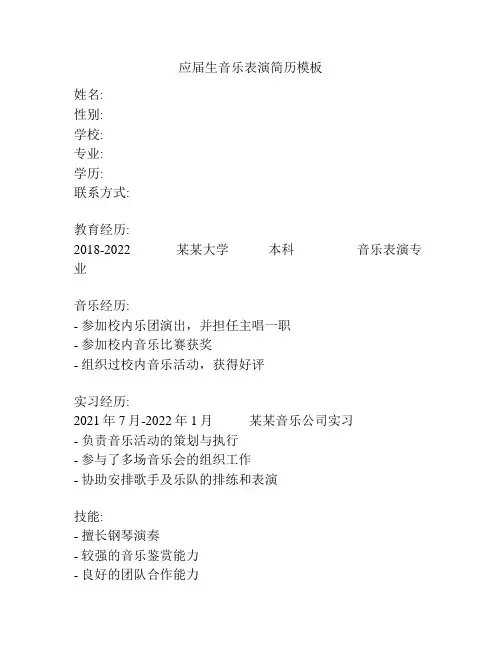 应届生音乐表演简历模板

姓名:
性别:
学校:
专业:
学历:
联系方式:

教育经历:
2018-2022 某某大学 本科 音乐表演专业

音乐经历:
- 参加校内乐团演出，并担任主唱一职
- 参加校内音乐比赛获奖
- 组织过校内音乐活动，获得好评

实习经历:
2021 年 7 月-2022 年 1 月 某某音乐公司实习
- 负责音乐活动的策划与执行
- 参与了多场音乐会的组织工作
- 协助安排歌手及乐队的排练和表演

技能:
- 擅长钢琴演奏
- 较强的音乐鉴赏能力
- 良好的团队合作能力